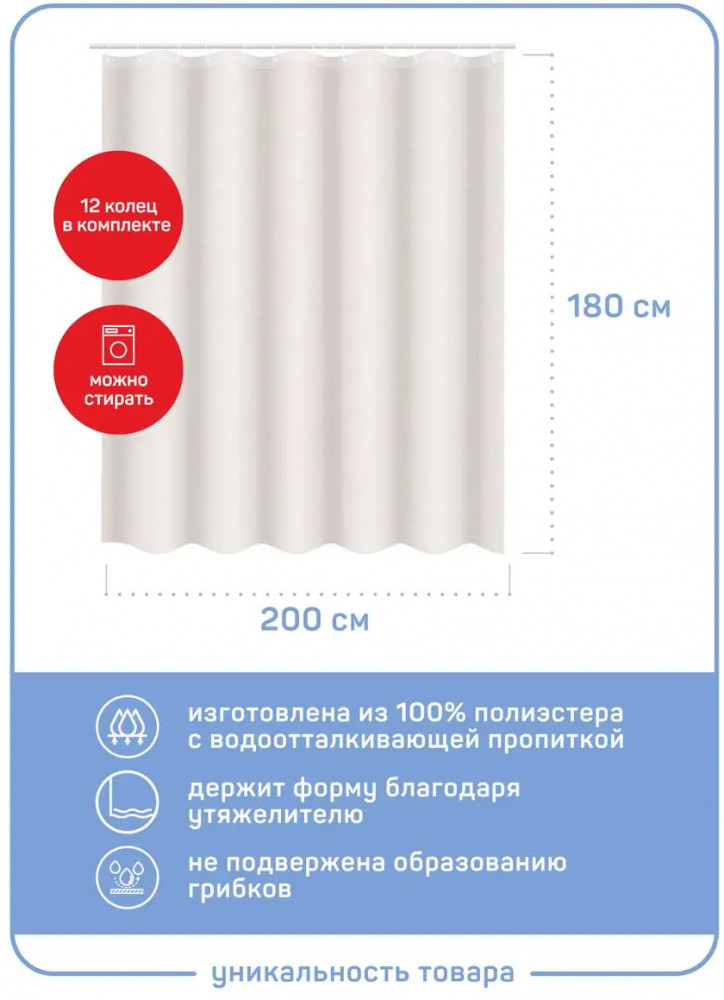 12 колец
в комплекте

можно
стирать

180 см

200 см

изготовлена из 100% полиэстера с водоотталкивающей пропиткой

держит форму благодаря утяжелителю

не подвержена образованию грибков

уникальность товара